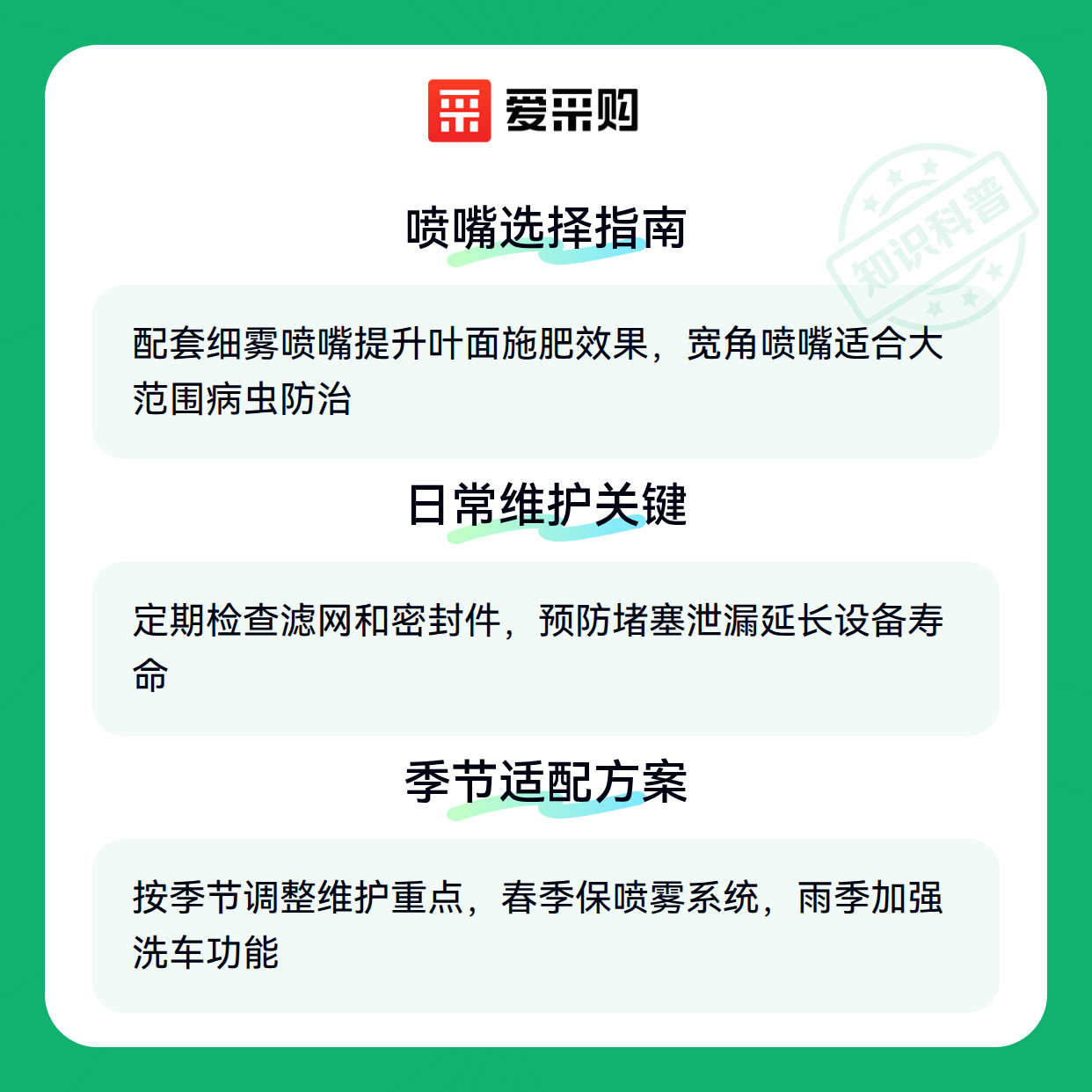 爱采购

喷嘴选择指南

配套细雾喷嘴提升叶面施肥效果，宽角喷嘴适合大范围病虫防治

日常维护关键

定期检查滤网和密封件，预防堵塞泄漏延长设备寿命

季节适配方案

按季节调整维护重点，春季保喷雾系统，雨季加强洗车功能

知识科普